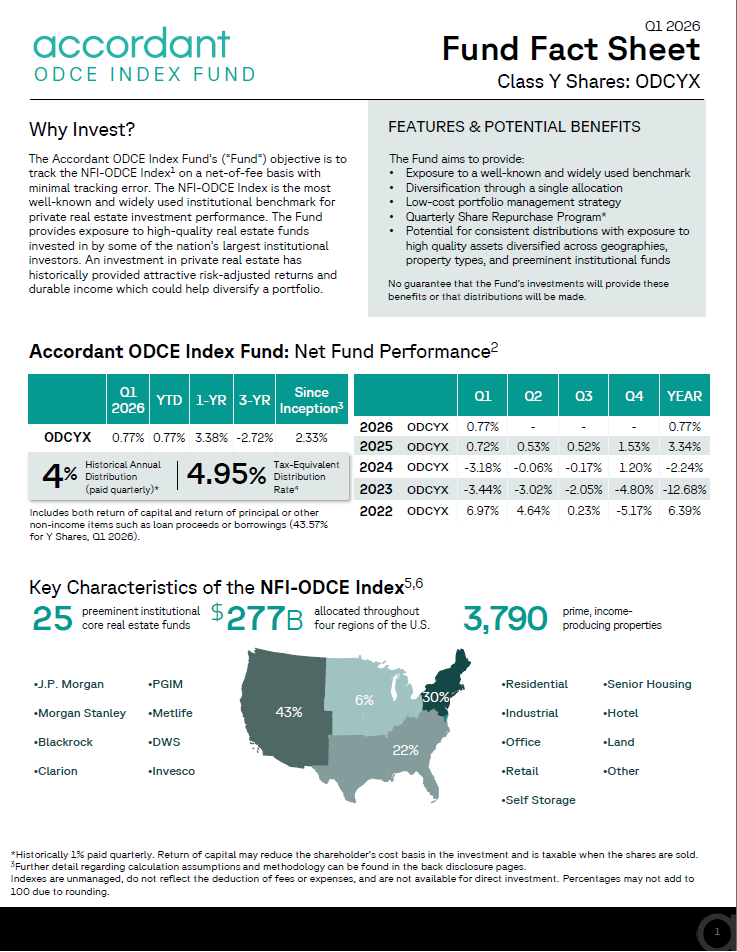 accordant
ODCE INDEX FUND

Q1 2026
Fund Fact Sheet
Class Y Shares: ODCYX

Why Invest?

The Accordant ODCE Index Fund's ("Fund") objective is to track the NFI-ODCE Index$^1$ on a net-of-fee basis with minimal tracking error. The NFI-ODCE Index is the most well-known and widely used institutional benchmark for private real estate investment performance. The Fund provides exposure to high-quality real estate funds invested in by some of the nation's largest institutional investors. An investment in private real estate has historically provided attractive risk-adjusted returns and durable income which could help diversify a portfolio.

FEATURES & POTENTIAL BENEFITS

The Fund aims to provide:
• Exposure to a well-known and widely used benchmark
• Diversification through a single allocation
• Low-cost portfolio management strategy
• Quarterly Share Repurchase Program*
• Potential for consistent distributions with exposure to high quality assets diversified across geographies, property types, and preeminent institutional funds

No guarantee that the Fund's investments will provide these benefits or that distributions will be made.

Accordant ODCE Index Fund: Net Fund Performance$^2$

| | Q1 2026 | YTD | 1-YR | 3-YR | Since Inception$^3$ |
|---|---|---|---|---|---|
| ODCYX | 0.77% | 0.77% | 3.38% | -2.72% | 2.33% |

4% Historical Annual Distribution (paid quarterly)*
4.95% Tax-Equivalent Distribution Rate$^4$

Includes both return of capital and return of principal or other non-income items such as loan proceeds or borrowings (43.57% for Y Shares, Q1 2026).

| | | Q1 | Q2 | Q3 | Q4 | YEAR |
|---|---|---|---|---|---|---|
| 2026 | ODCYX | 0.77% | - | - | - | 0.77% |
| 2025 | ODCYX | 0.72% | 0.53% | 0.52% | 1.53% | 3.34% |
| 2024 | ODCYX | -3.18% | -0.06% | -0.17% | 1.20% | -2.24% |
| 2023 | ODCYX | -3.44% | -3.02% | -2.05% | -4.80% | -12.68% |
| 2022 | ODCYX | 6.97% | 4.64% | 0.23% | -5.17% | 6.39% |

Key Characteristics of the NFI-ODCE Index$^{5,6}$

25 preeminent institutional core real estate funds
$277B allocated throughout four regions of the U.S.
3,790 prime, income-producing properties

•J.P. Morgan
•Morgan Stanley
•Blackrock
•Clarion
•PGIM
•Metlife
•DWS
•Invesco

43%
6%
30%
22%

•Residential
•Industrial
•Office
•Retail
•Self Storage
•Senior Housing
•Hotel
•Land
•Other

*Historically 1% paid quarterly. Return of capital may reduce the shareholder's cost basis in the investment and is taxable when the shares are sold.
$^3$Further detail regarding calculation assumptions and methodology can be found in the back disclosure pages.
Indexes are unmanaged, do not reflect the deduction of fees or expenses, and are not available for direct investment. Percentages may not add to 100 due to rounding.

1